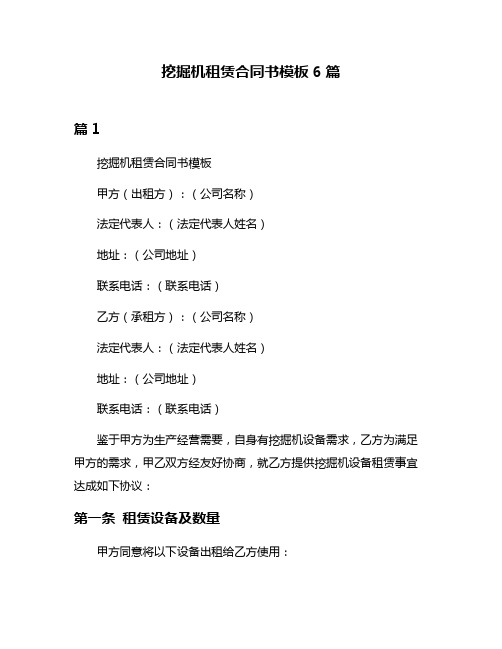 挖掘机租赁合同书模板 6 篇

篇 1

挖掘机租赁合同书模板

甲方（出租方）：（公司名称）

法定代表人：（法定代表人姓名）

地址：（公司地址）

联系电话：（联系电话）

乙方（承租方）：（公司名称）

法定代表人：（法定代表人姓名）

地址：（公司地址）

联系电话：（联系电话）

鉴于甲方为生产经营需要，自身有挖掘机设备需求，乙方为满足甲方的需求，甲乙双方经友好协商，就乙方提供挖掘机设备租赁事宜达成如下协议：

第一条 租赁设备及数量

甲方同意将以下设备出租给乙方使用：